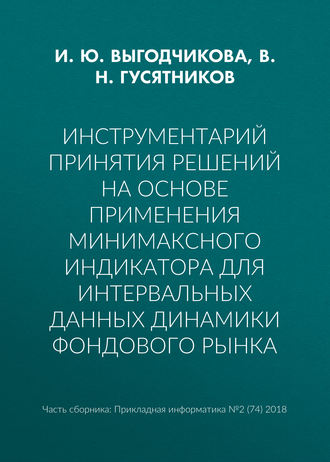 И. Ю. ВЫГОДЧИКОВА, В. Н. ГУСЯТНИКОВ

ИНСТРУМЕНТАРИЙ ПРИНЯТИЯ РЕШЕНИЙ НА ОСНОВЕ ПРИМЕНЕНИЯ МИНИМАКСНОГО ИНДИКАТОРА ДЛЯ ИНТЕРВАЛЬНЫХ ДАННЫХ ДИНАМИКИ ФОНДОВОГО РЫНКА

Часть сборника: Прикладная информатика №2 (74) 2018